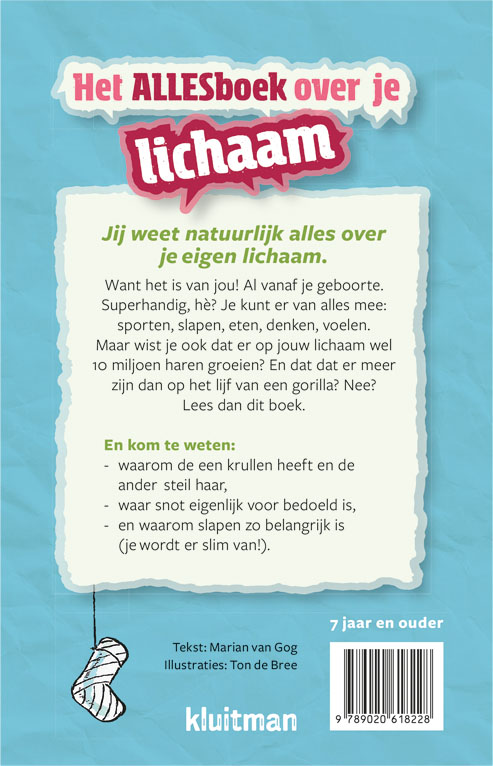 Het ALLESboek over je
lichaam

Jij weet natuurlijk alles over je eigen lichaam.

Want het is van jou! Al vanaf je geboorte. Superhandig, hè? Je kunt er van alles mee: sporten, slapen, eten, denken, voelen. Maar wist je ook dat er op jouw lichaam wel 10 miljoen haren groeien? En dat dat er meer zijn dan op het lijf van een gorilla? Nee? Lees dan dit boek.

En kom te weten:
- waarom de een krullen heeft en de ander steil haar,
- waar snot eigenlijk voor bedoeld is,
- en waarom slapen zo belangrijk is (je wordt er slim van!).

7 jaar en ouder

Tekst: Marian van Gog
Illustraties: Ton de Bree

kluitman

9 789020 618228